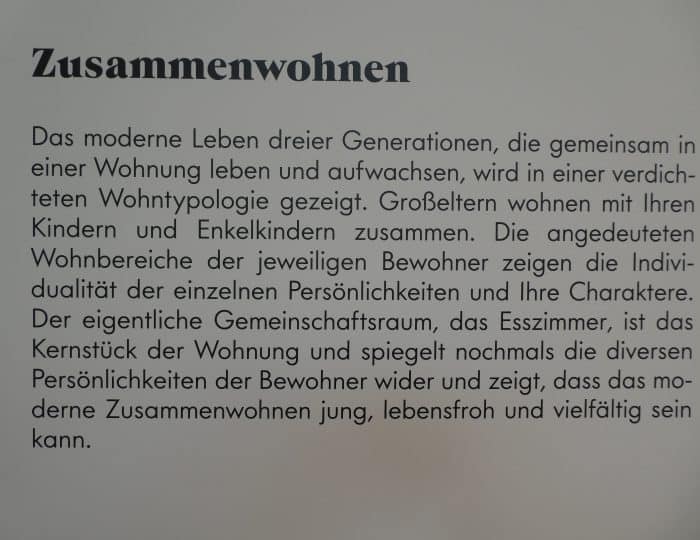 Zusammenwohnen

Das moderne Leben dreier Generationen, die gemeinsam in einer Wohnung leben und aufwachsen, wird in einer verdichteten Wohntypologie gezeigt. Großeltern wohnen mit Ihren Kindern und Enkelkindern zusammen. Die angedeuteten Wohnbereiche der jeweiligen Bewohner zeigen die Individualität der einzelnen Persönlichkeiten und Ihre Charaktere. Der eigentliche Gemeinschaftsraum, das Esszimmer, ist das Kernstück der Wohnung und spiegelt nochmals die diversen Persönlichkeiten der Bewohner wider und zeigt, dass das moderne Zusammenwohnen jung, lebensfroh und vielfältig sein kann.